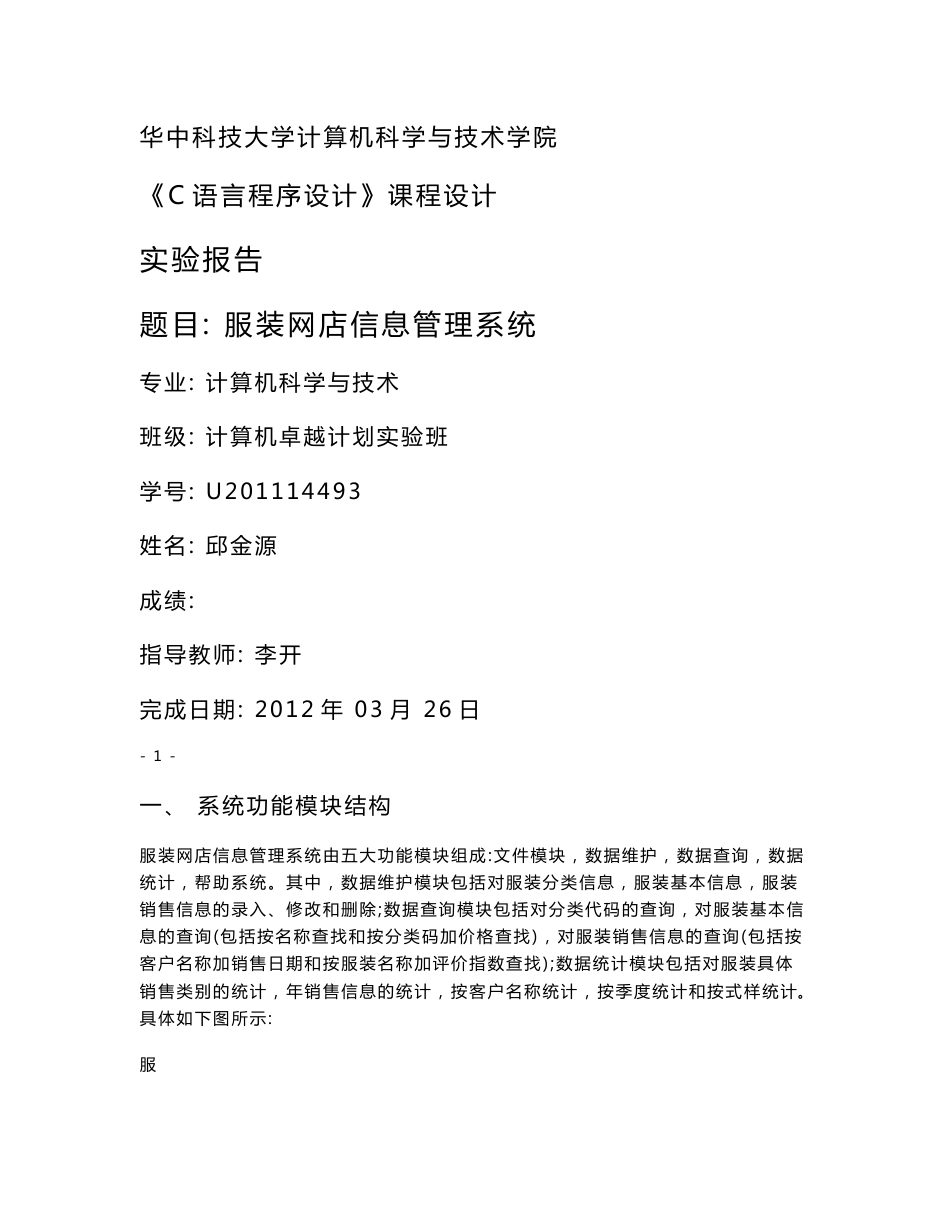 华中科技大学计算机科学与技术学院

《C 语言程序设计》课程设计

实验报告

题目: 服装网店信息管理系统

专业: 计算机科学与技术

班级: 计算机卓越计划实验班

学号: U201114493

姓名: 邱金源

成绩:

指导教师: 李开

完成日期: 2012 年 03 月 26 日

- 1 -

一、 系统功能模块结构

服装网店信息管理系统由五大功能模块组成:文件模块，数据维护，数据查询，数据统计，帮助系统。其中，数据维护模块包括对服装分类信息，服装基本信息，服装销售信息的录入、修改和删除;数据查询模块包括对分类代码的查询，对服装基本信息的查询(包括按名称查找和按分类码加价格查找)，对服装销售信息的查询(包括按客户名称加销售日期和按服装名称加评价指数查找);数据统计模块包括对服装具体销售类别的统计，年销售信息的统计，按客户名称统计，按季度统计和按式样统计。具体如下图所示:

服